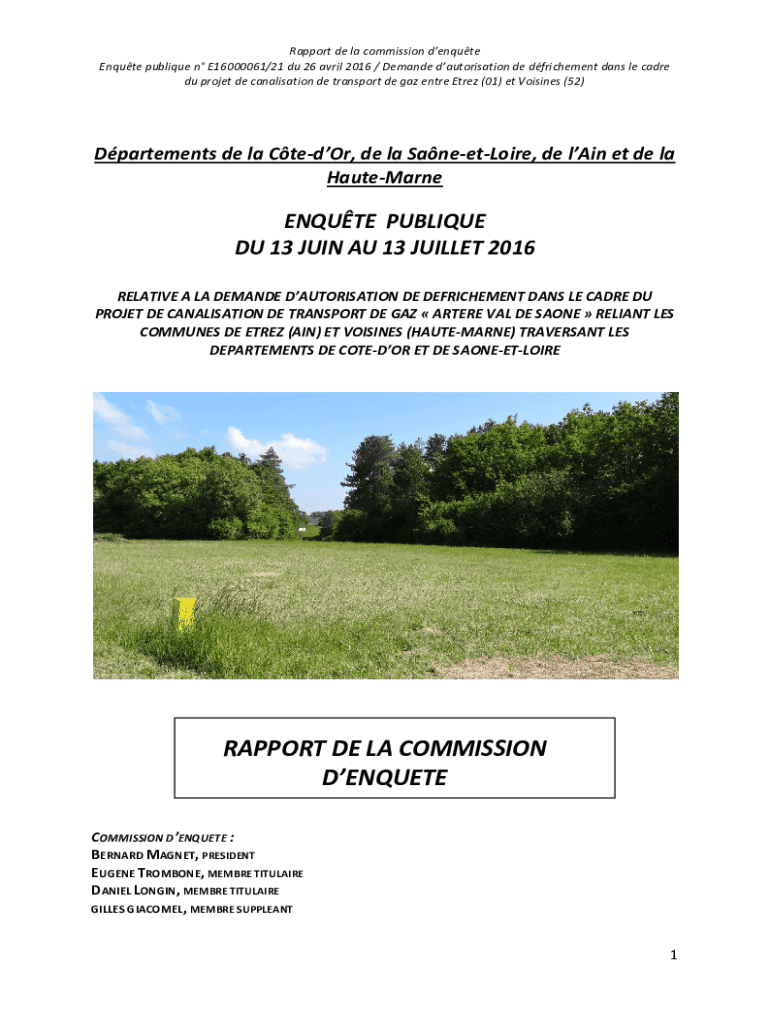 Rapport de la commission d'enquête
Enquête publique n° E16000061/21 du 26 avril 2016 / Demande d'autorisation de défrichement dans le cadre du projet de canalisation de transport de gaz entre Etrez (01) et Voisines (52)

Départements de la Côte-d'Or, de la Saône-et-Loire, de l'Ain et de la Haute-Marne

ENQUÊTE PUBLIQUE
DU 13 JUIN AU 13 JUILLET 2016

RELATIVE A LA DEMANDE D'AUTORISATION DE DEFRICHEMENT DANS LE CADRE DU PROJET DE CANALISATION DE TRANSPORT DE GAZ « ARTERE VAL DE SAONE » RELIANT LES COMMUNES DE ETREZ (AIN) ET VOISINES (HAUTE-MARNE) TRAVERSANT LES DEPARTEMENTS DE COTE-D'OR ET DE SAONE-ET-LOIRE

RAPPORT DE LA COMMISSION D'ENQUETE

COMMISSION D'ENQUETE :
BERNARD MAGNET, PRESIDENT
EUGENE TROMBONE, MEMBRE TITULAIRE
DANIEL LONGIN, MEMBRE TITULAIRE
GILLES GIACOMEL, MEMBRE SUPPLEANT

1